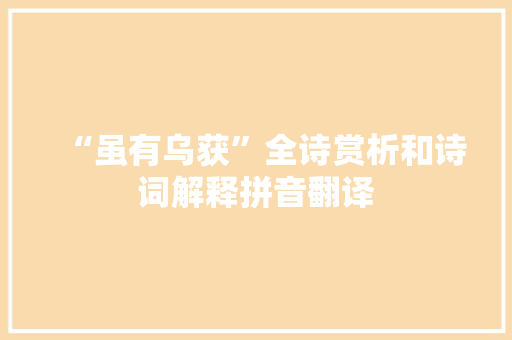 “虽有乌获”全诗赏析和诗词解释拼音翻译